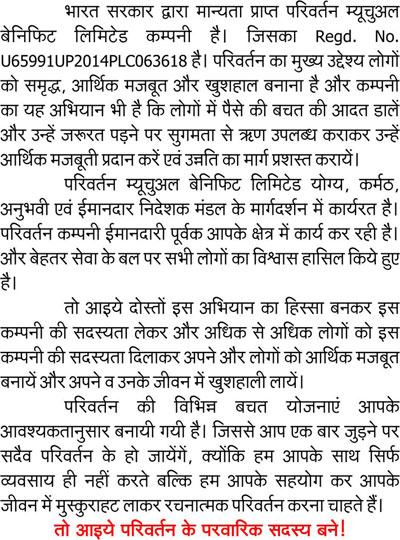 भारत सरकार द्वारा मान्यता प्राप्त परिवर्तन म्यूचुअल बेनिफिट लिमिटेड कम्पनी है। जिसका Regd. No. U65991UP2014PLC063618 है। परिवर्तन का मुख्य उद्देश्य लोगों को समृद्ध, आर्थिक मजबूत और खुशहाल बनाना है और कम्पनी का यह अभियान भी है कि लोगों में पैसे की बचत की आदत डालें और उन्हें जरूरत पड़ने पर सुगमता से ऋण उपलब्ध कराकर उन्हें आर्थिक मजबूती प्रदान करें एवं उन्नति का मार्ग प्रशस्त करायें।

परिवर्तन म्यूचुअल बेनिफिट लिमिटेड योग्य, कर्मठ, अनुभवी एवं ईमानदार निदेशक मंडल के मार्गदर्शन में कार्यरत है। परिवर्तन कम्पनी ईमानदारी पूर्वक आपके क्षेत्र में कार्य कर रही है। और बेहतर सेवा के बल पर सभी लोगों का विश्वास हासिल किये हुए है।

तो आइये दोस्तों इस अभियान का हिस्सा बनकर इस कम्पनी की सदस्यता लेकर और अधिक से अधिक लोगों को इस कम्पनी की सदस्यता दिलाकर अपने और लोगों को आर्थिक मजबूत बनायें और अपने व उनके जीवन में खुशहाली लायें।

परिवर्तन की विभिन्न बचत योजनाएं आपके आवश्यकतानुसार बनायी गयी है। जिससे आप एक बार जुड़ने पर सदैव परिवर्तन के हो जायेंगें, क्योंकि हम आपके साथ सिर्फ व्यवसाय ही नहीं करते बल्कि हम आपके सहयोग कर आपके जीवन में मुस्कुराहट लाकर रचनात्मक परिवर्तन करना चाहते हैं।

तो आइये परिवर्तन के परवारिक सदस्य बने!